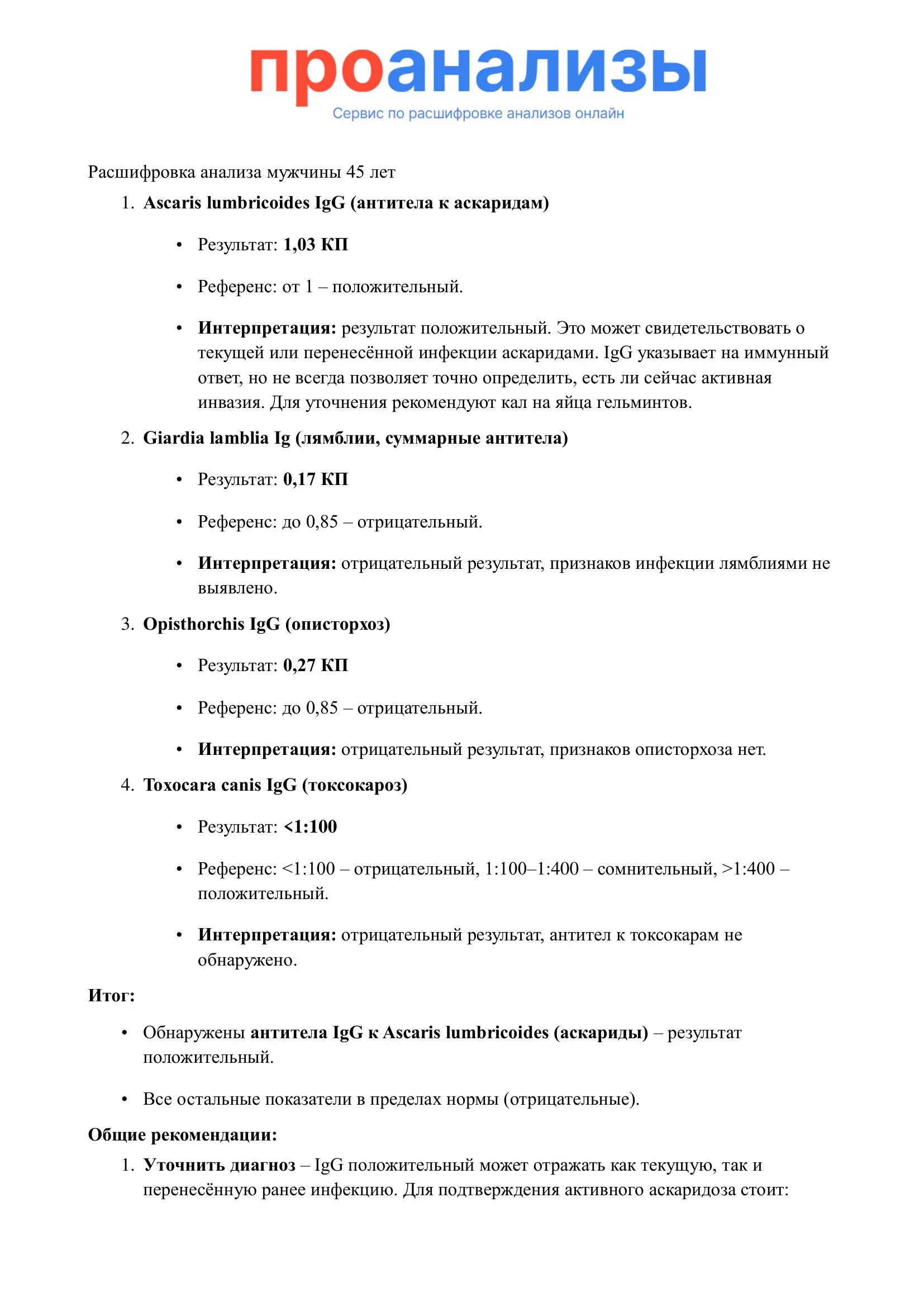 проанализы
Сервис по расшифровке анализов онлайн

Расшифровка анализа мужчины 45 лет

1. Ascaris lumbricoides IgG (антитела к аскаридам)

• Результат: 1,03 КП

• Референс: от 1 – положительный.

• Интерпретация: результат положительный. Это может свидетельствовать о текущей или перенесённой инфекции аскаридами. IgG указывает на иммунный ответ, но не всегда позволяет точно определить, есть ли сейчас активная инвазия. Для уточнения рекомендуют кал на яйца гельминтов.

2. Giardia lamblia Ig (лямблии, суммарные антитела)

• Результат: 0,17 КП

• Референс: до 0,85 – отрицательный.

• Интерпретация: отрицательный результат, признаков инфекции лямблиями не выявлено.

3. Opisthorchis IgG (описторхоз)

• Результат: 0,27 КП

• Референс: до 0,85 – отрицательный.

• Интерпретация: отрицательный результат, признаков описторхоза нет.

4. Toxocara canis IgG (токсокароз)

• Результат: <1:100

• Референс: <1:100 – отрицательный, 1:100–1:400 – сомнительный, >1:400 – положительный.

• Интерпретация: отрицательный результат, антител к токсокарам не обнаружено.

Итог:

• Обнаружены антитела IgG к Ascaris lumbricoides (аскариды) – результат положительный.

• Все остальные показатели в пределах нормы (отрицательные).

Общие рекомендации:

1. Уточнить диагноз – IgG положительный может отражать как текущую, так и перенесённую ранее инфекцию. Для подтверждения активного аскаридоза стоит: